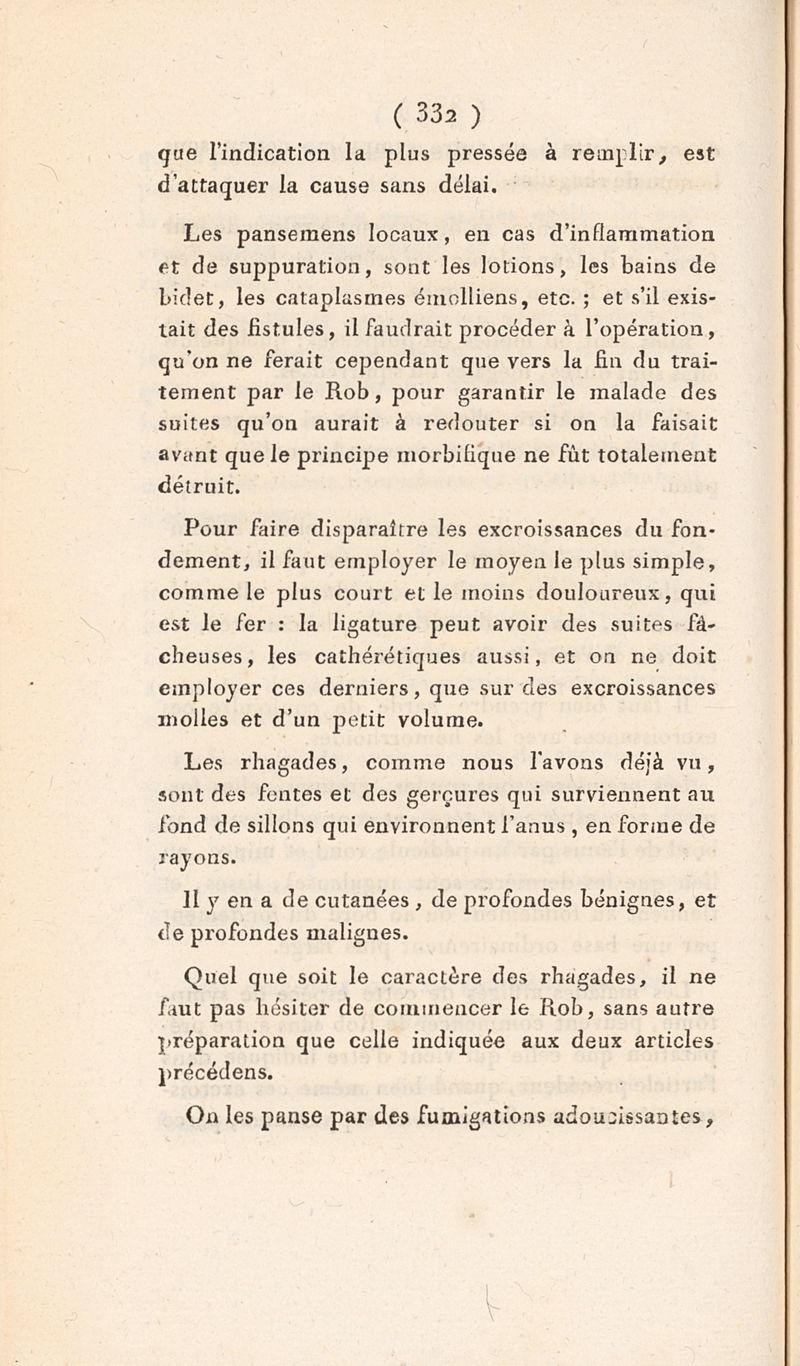 ( 332 )
que l'indication la plus pressée à remplir, est d'attaquer la cause sans délai.

Les pansemens locaux, en cas d'inflammation et de suppuration, sont les lotions, les bains de bidet, les cataplasmes émolliens, etc. ; et s'il existait des fistules, il faudrait procéder à l'opération, qu'on ne ferait cependant que vers la fin du traitement par le Rob, pour garantir le malade des suites qu'on aurait à redouter si on la faisait avant que le principe morbifique ne fût totalement détruit.

Pour faire disparaître les excroissances du fondement, il faut employer le moyen le plus simple, comme le plus court et le moins douloureux, qui est le fer : la ligature peut avoir des suites fâcheuses, les cathérétiques aussi, et on ne doit employer ces derniers, que sur des excroissances molles et d'un petit volume.

Les rhagades, comme nous l'avons déjà vu, sont des fentes et des gerçures qui surviennent au fond de sillons qui environnent l'anus, en forme de rayons.

Il y en a de cutanées, de profondes bénignes, et de profondes malignes.

Quel que soit le caractère des rhagades, il ne faut pas hésiter de commencer le Rob, sans autre préparation que celle indiquée aux deux articles précédens.

On les panse par des fumigations adoucissantes,